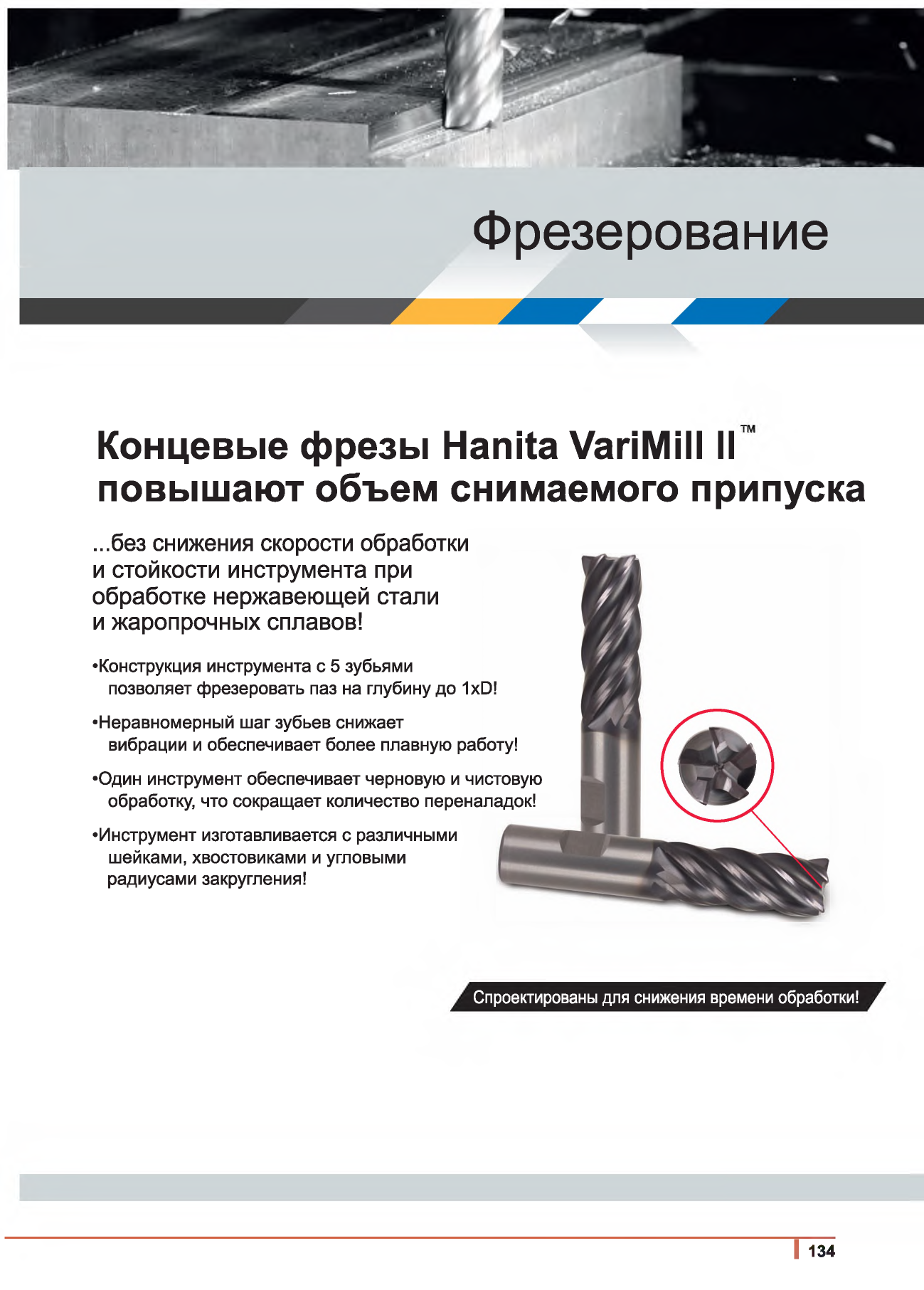 Фрезерование

Концевые фрезы Hanita VariMill II™ повышают объем снимаемого припуска

...без снижения скорости обработки и стойкости инструмента при обработке нержавеющей стали и жаропрочных сплавов!

•Конструкция инструмента с 5 зубьями позволяет фрезеровать паз на глубину до 1xD!

•Неравномерный шаг зубьев снижает вибрации и обеспечивает более плавную работу!

•Один инструмент обеспечивает черновую и чистовую обработку, что сокращает количество переналадок!

•Инструмент изготавливается с различными шейками, хвостовиками и угловыми радиусами закругления!

Спроектированы для снижения времени обработки!

134